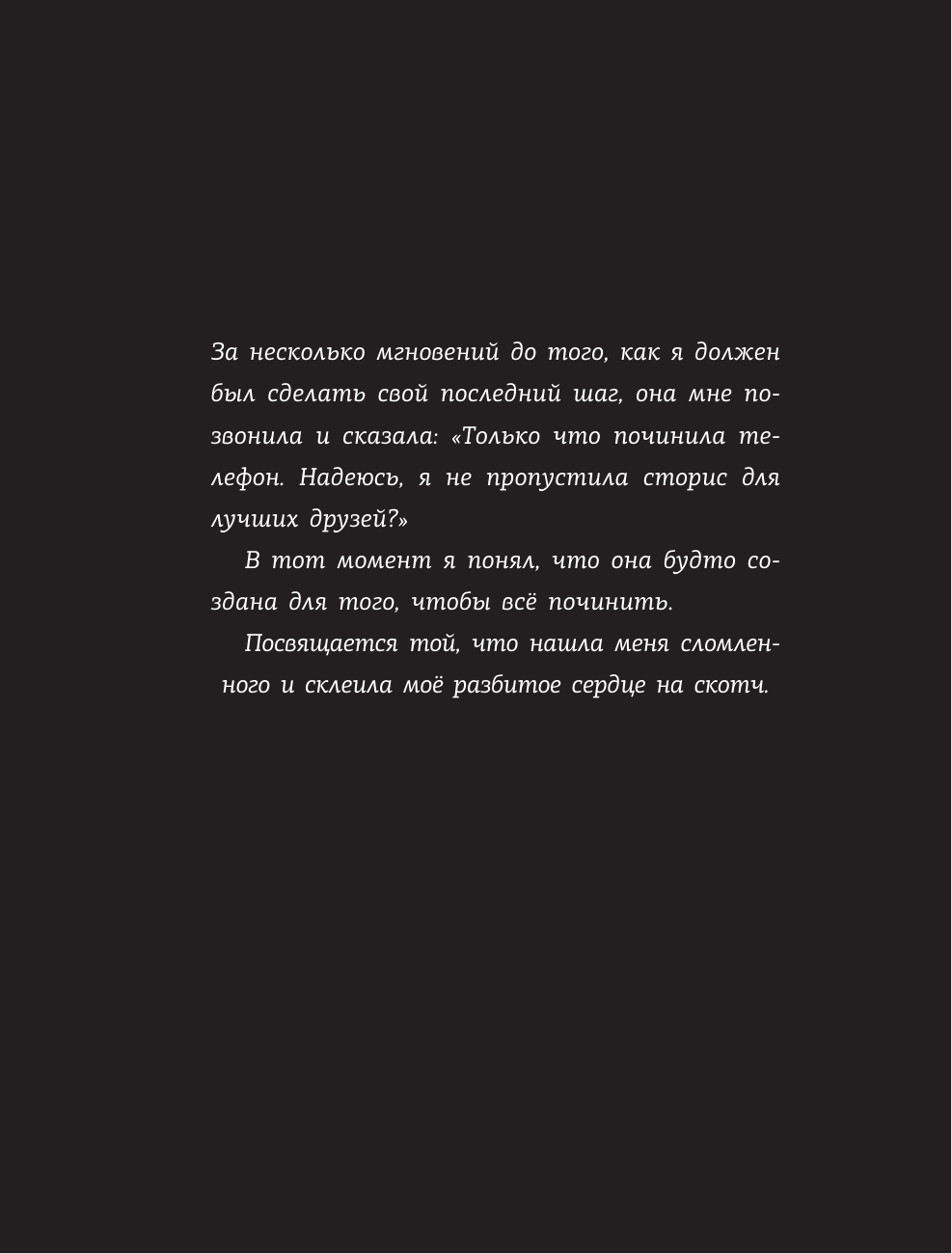 За несколько мгновений до того, как я должен был сделать свой последний шаг, она мне позвонила и сказала: «Только что починила телефон. Надеюсь, я не пропустила сторис для лучших друзей?»

В тот момент я понял, что она будто создана для того, чтобы всё починить.

Посвящается той, что нашла меня сломленного и склеила моё разбитое сердце на скотч.